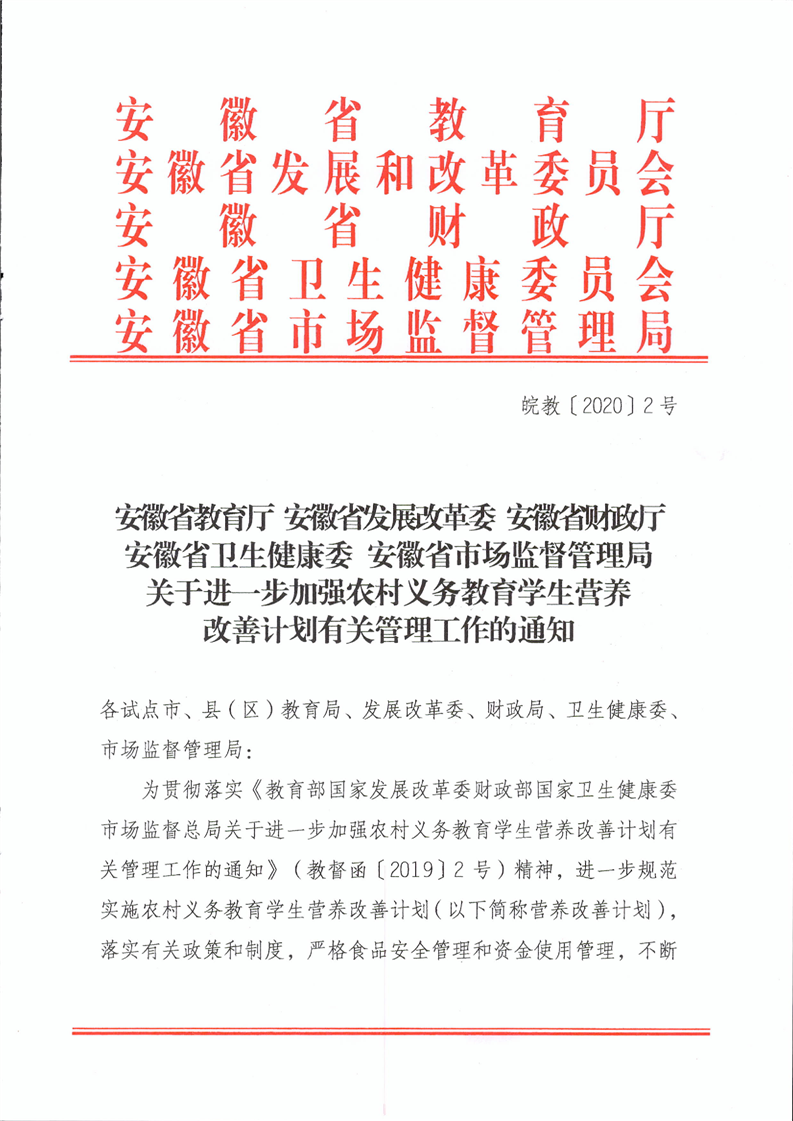 安徽省教育厅
安徽省发展和改革委员会
安徽省财政厅
安徽省卫生健康委员会
安徽省市场监督管理局

皖教〔2020〕2号

安徽省教育厅 安徽省发展改革委 安徽省财政厅
安徽省卫生健康委 安徽省市场监督管理局
关于进一步加强农村义务教育学生营养
改善计划有关管理工作的通知

各试点市、县(区)教育局、发展改革委、财政局、卫生健康委、市场监督管理局:

为贯彻落实《教育部国家发展改革委财政部国家卫生健康委市场监督总局关于进一步加强农村义务教育学生营养改善计划有关管理工作的通知》(教督函〔2019〕2号)精神,进一步规范实施农村义务教育学生营养改善计划(以下简称营养改善计划),落实有关政策和制度,严格食品安全管理和资金使用管理,不断